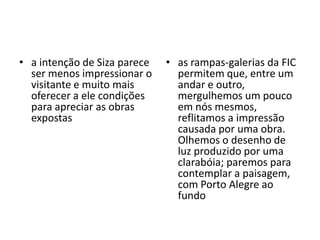 • a intenção de Siza parece ser menos impressionar o visitante e muito mais oferecer a ele condições para apreciar as obras expostas

• as rampas-galerias da FIC permitem que, entre um andar e outro, mergulhemos um pouco em nós mesmos, reflitamos a impressão causada por uma obra. Olhemos o desenho de luz produzido por uma clarabóia; paremos para contemplar a paisagem, com Porto Alegre ao fundo